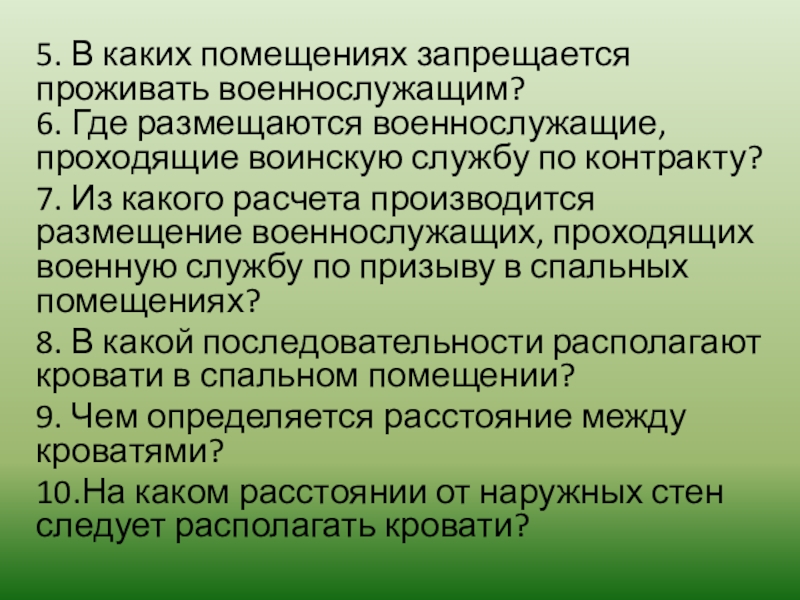 5. В каких помещениях запрещается проживать военнослужащим?

6. Где размещаются военнослужащие, проходящие воинскую службу по контракту?

7. Из какого расчета производится размещение военнослужащих, проходящих военную службу по призыву в спальных помещениях?

8. В какой последовательности располагают кровати в спальном помещении?

9. Чем определяется расстояние между кроватями?

10.На каком расстоянии от наружных стен следует располагать кровати?